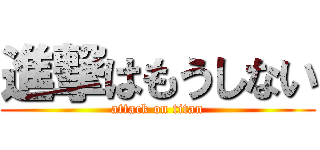 進撃はもうしない
attack on titan